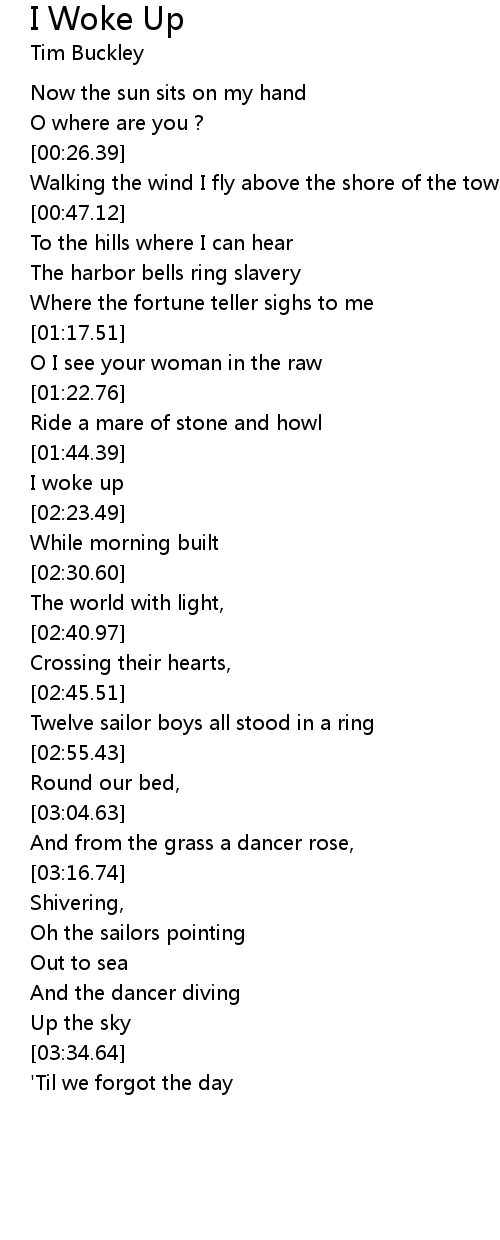 I Woke Up
Tim Buckley

Now the sun sits on my hand
O where are you ?
[00:26.39]
Walking the wind I fly above the shore of the tow
[00:47.12]
To the hills where I can hear
The harbor bells ring slavery
Where the fortune teller sighs to me
[01:17.51]
O I see your woman in the raw
[01:22.76]
Ride a mare of stone and howl
[01:44.39]
I woke up
[02:23.49]
While morning built
[02:30.60]
The world with light,
[02:40.97]
Crossing their hearts,
[02:45.51]
Twelve sailor boys all stood in a ring
[02:55.43]
Round our bed,
[03:04.63]
And from the grass a dancer rose,
[03:16.74]
Shivering,
Oh the sailors pointing
Out to sea
And the dancer diving
Up the sky
[03:34.64]
'Til we forgot the day